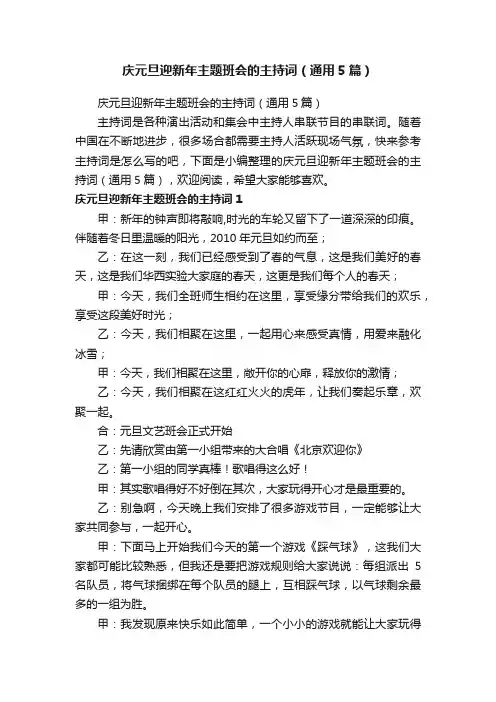 庆元旦迎新年主题班会的主持词（通用5篇）

庆元旦迎新年主题班会的主持词（通用5篇）

主持词是各种演出活动和集会中主持人串联节目的串联词。随着中国在不断地进步，很多场合都需要主持人活跃现场气氛，快来参考主持词是怎么写的吧，下面是小编整理的庆元旦迎新年主题班会的主持词（通用5篇），欢迎阅读，希望大家能够喜欢。

庆元旦迎新年主题班会的主持词1

甲：新年的钟声即将敲响,时光的车轮又留下了一道深深的印痕。伴随着冬日里温暖的阳光，2010年元旦如约而至；

乙：在这一刻，我们已经感受到了春的气息，这是我们美好的春天，这是我们华西实验大家庭的春天，这更是我们每个人的春天；

甲：今天，我们全班师生相约在这里，享受缘分带给我们的欢乐，享受这段美好时光；

乙：今天，我们相聚在这里，一起用心来感受真情，用爱来融化冰雪；

甲：今天，我们相聚在这里，敞开你的心扉，释放你的激情；

乙：今天，我们相聚在这红红火火的虎年，让我们奏起乐章，欢聚一起。

合：元旦文艺班会正式开始

乙：先请欣赏由第一小组带来的大合唱《北京欢迎你》

乙：第一小组的同学真棒！歌唱得这么好！

甲：其实歌唱得好不好倒在其次，大家玩得开心才是最重要的。

乙：别急啊，今天晚上我们安排了很多游戏节目，一定能够让大家共同参与，一起开心。

甲：下面马上开始我们今天的第一个游戏《踩气球》，这我们大家都可能比较熟悉，但我还是要把游戏规则给大家说说：每组派出5名队员，将气球捆绑在每个队员的腿上，互相踩气球，以气球剩余最多的一组为胜。

甲：我发现原来快乐如此简单，一个小小的游戏就能让大家玩得